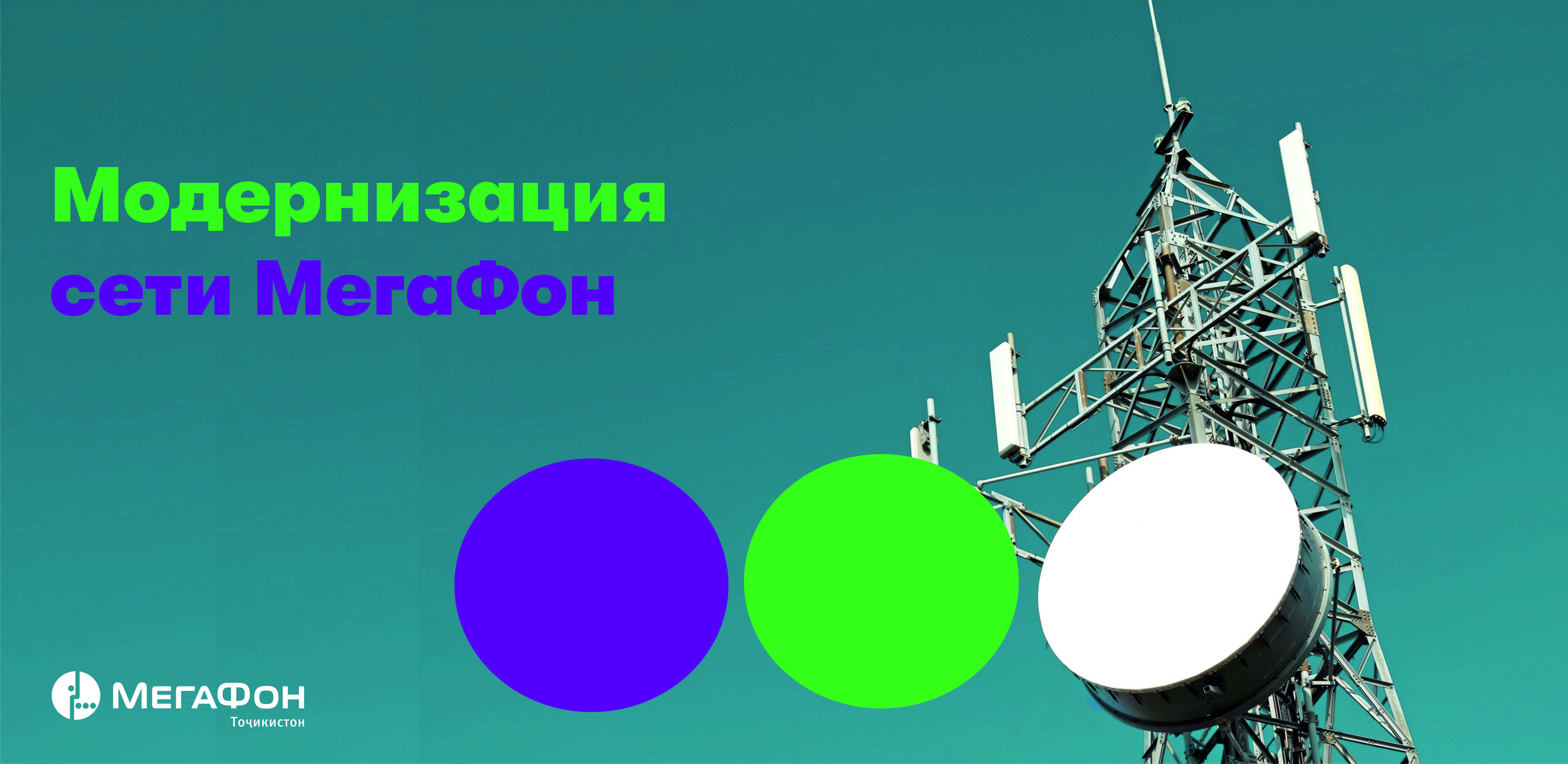 Модернизация сети МегаФон

МегаФон
Тоҷикистон